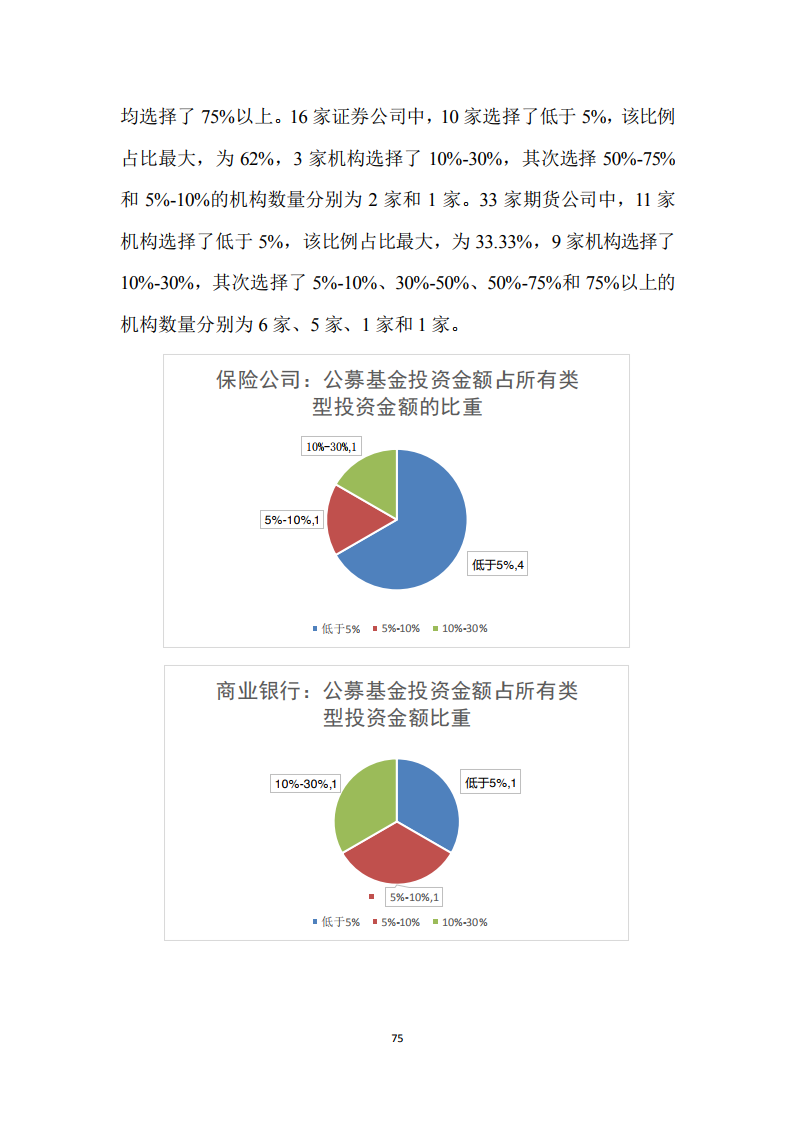 均选择了 75%以上。16 家证券公司中，10 家选择了低于 5%，该比例占比最大，为 62%，3 家机构选择了 10%-30%，其次选择 50%-75%和 5%-10%的机构数量分别为 2 家和 1 家。33 家期货公司中，11 家机构选择了低于 5%，该比例占比最大，为 33.33%，9 家机构选择了 10%-30%，其次选择了 5%-10%、30%-50%、50%-75%和 75%以上的机构数量分别为 6 家、5 家、1 家和 1 家。

保险公司：公募基金投资金额占所有类型投资金额的比重

10%-30%,1

5%-10%,1

低于5%,4

低于5%　5%-10%　10%-30%

商业银行：公募基金投资金额占所有类型投资金额比重

10%-30%,1

低于5%,1

5%-10%,1

低于5%　5%-10%　10%-30%

75